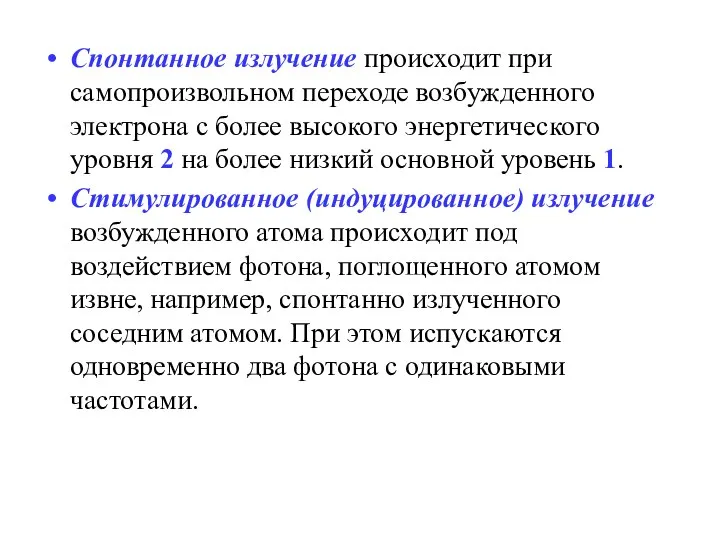 • Спонтанное излучение происходит при самопроизвольном переходе возбужденного электрона с более высокого энергетического уровня 2 на более низкий основной уровень 1.

• Стимулированное (индуцированное) излучение возбужденного атома происходит под воздействием фотона, поглощенного атомом извне, например, спонтанно излученного соседним атомом. При этом испускаются одновременно два фотона с одинаковыми частотами.